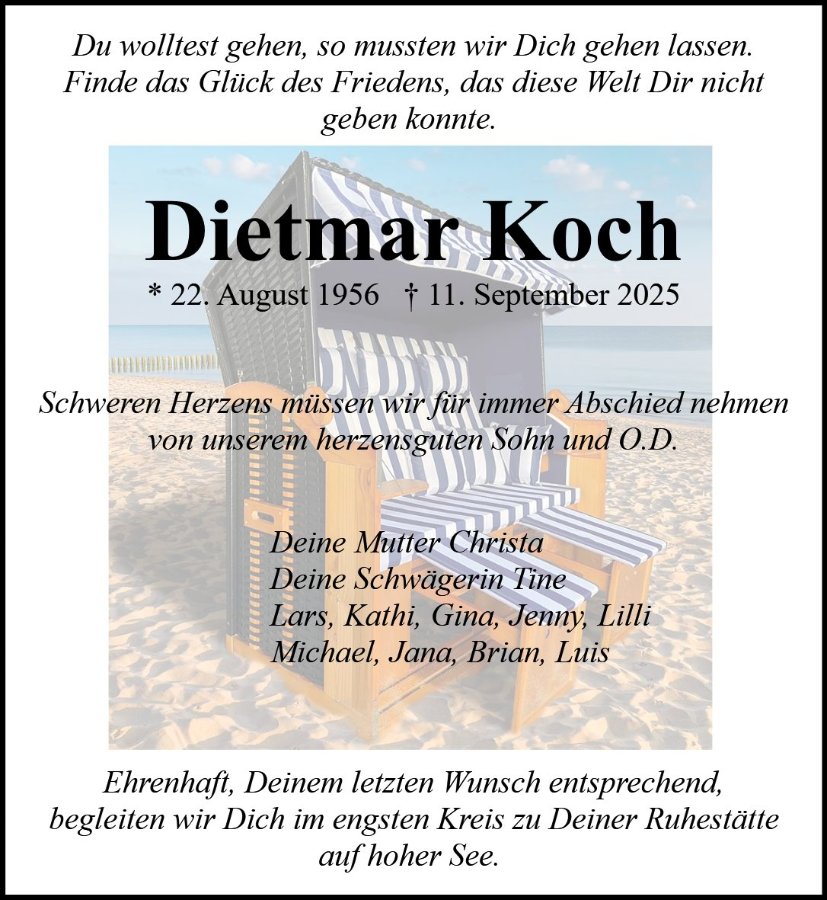 Du wolltest gehen, so mussten wir Dich gehen lassen. Finde das Glück des Friedens, das diese Welt Dir nicht geben konnte.

Dietmar Koch

* 22. August 1956   † 11. September 2025

Schweren Herzens müssen wir für immer Abschied nehmen von unserem herzensguten Sohn und O.D.

Deine Mutter Christa
Deine Schwägerin Tine
Lars, Kathi, Gina, Jenny, Lilli
Michael, Jana, Brian, Luis

Ehrenhaft, Deinem letzten Wunsch entsprechend, begleiten wir Dich im engsten Kreis zu Deiner Ruhestätte auf hoher See.